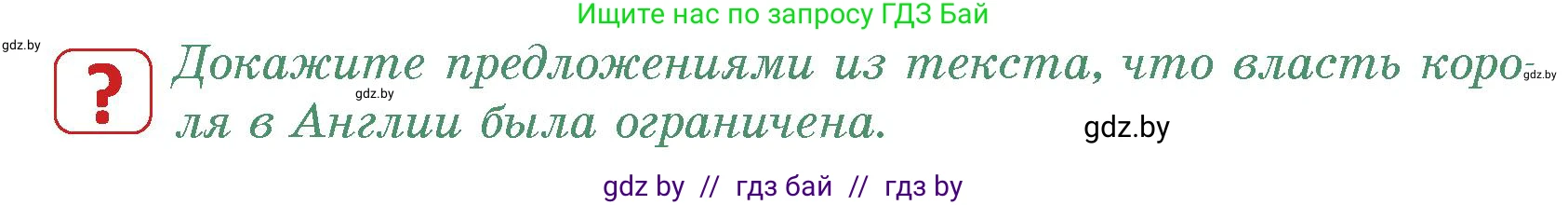 Ищите нас по запросу ГДЗ Бай

gdz.by

?

Докажите предложениями из текста, что власть короля в Англии была ограничена.

gdz.by

gdz.by

gdz.by

gdz by // гдз бай // гдз by